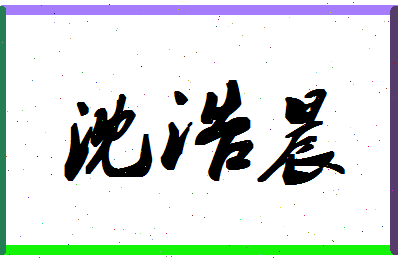 沈浩晨